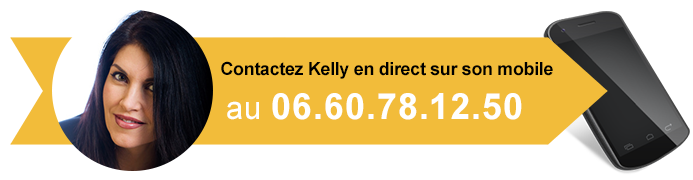 Contactez Kelly en direct sur son mobile

au 06.60.78.12.50